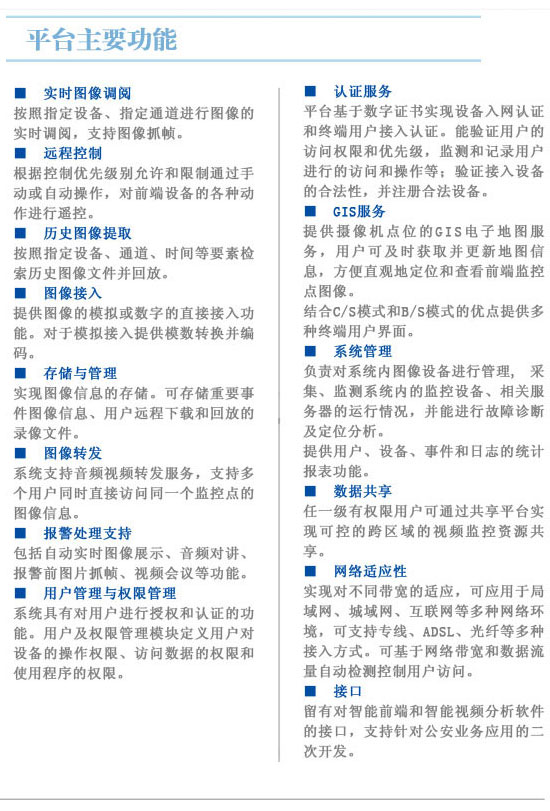 平台主要功能

■ 实时图像调阅
按照指定设备、指定通道进行图像的实时调阅，支持图像抓帧。

■ 远程控制
根据控制优先级别允许和限制通过手动或自动操作，对前端设备的各种动作进行遥控。

■ 历史图像提取
按照指定设备、通道、时间等要素检索历史图像文件并回放。

■ 图像接入
提供图像的模拟或数字的直接接入功能。对于模拟接入提供模数转换并编码。

■ 存储与管理
实现图像信息的存储。可存储重要事件图像信息、用户远程下载和回放的录像文件。

■ 图像转发
系统支持音频视频转发服务，支持多个用户同时直接访问同一个监控点的图像信息。

■ 报警处理支持
包括自动实时图像展示、音频对讲、报警前图片抓帧、视频会议等功能。

■ 用户管理与权限管理
系统具有对用户进行授权和认证的功能。用户及权限管理模块定义用户对设备的操作权限、访问数据的权限和使用程序的权限。

■ 认证服务
平台基于数字证书实现设备入网认证和终端用户接入认证。能验证用户的访问权限和优先级，监测和记录用户进行的访问和操作等；验证接入设备的合法性，并注册合法设备。

■ GIS服务
提供摄像机点位的GIS电子地图服务，用户可及时获取并更新地图信息，方便直观地定位和查看前端监控点图像。
结合C/S模式和B/S模式的优点提供多种终端用户界面。

■ 系统管理
负责对系统内图像设备进行管理， 采集、监测系统内的监控设备、相关服务器的运行情况，并能进行故障诊断及定位分析。
提供用户、设备、事件和日志的统计报表功能。

■ 数据共享
任一级有权限用户可通过共享平台实现可控的跨区域的视频监控资源共享。

■ 网络适应性
实现对不同带宽的适应，可应用于局域网、城域网、互联网等多种网络环境，可支持专线、ADSL、光纤等多种接入方式。可基于网络带宽和数据流量自动检测控制用户访问。

■ 接口
留有对智能前端和智能视频分析软件的接口，支持针对公安业务应用的二次开发。